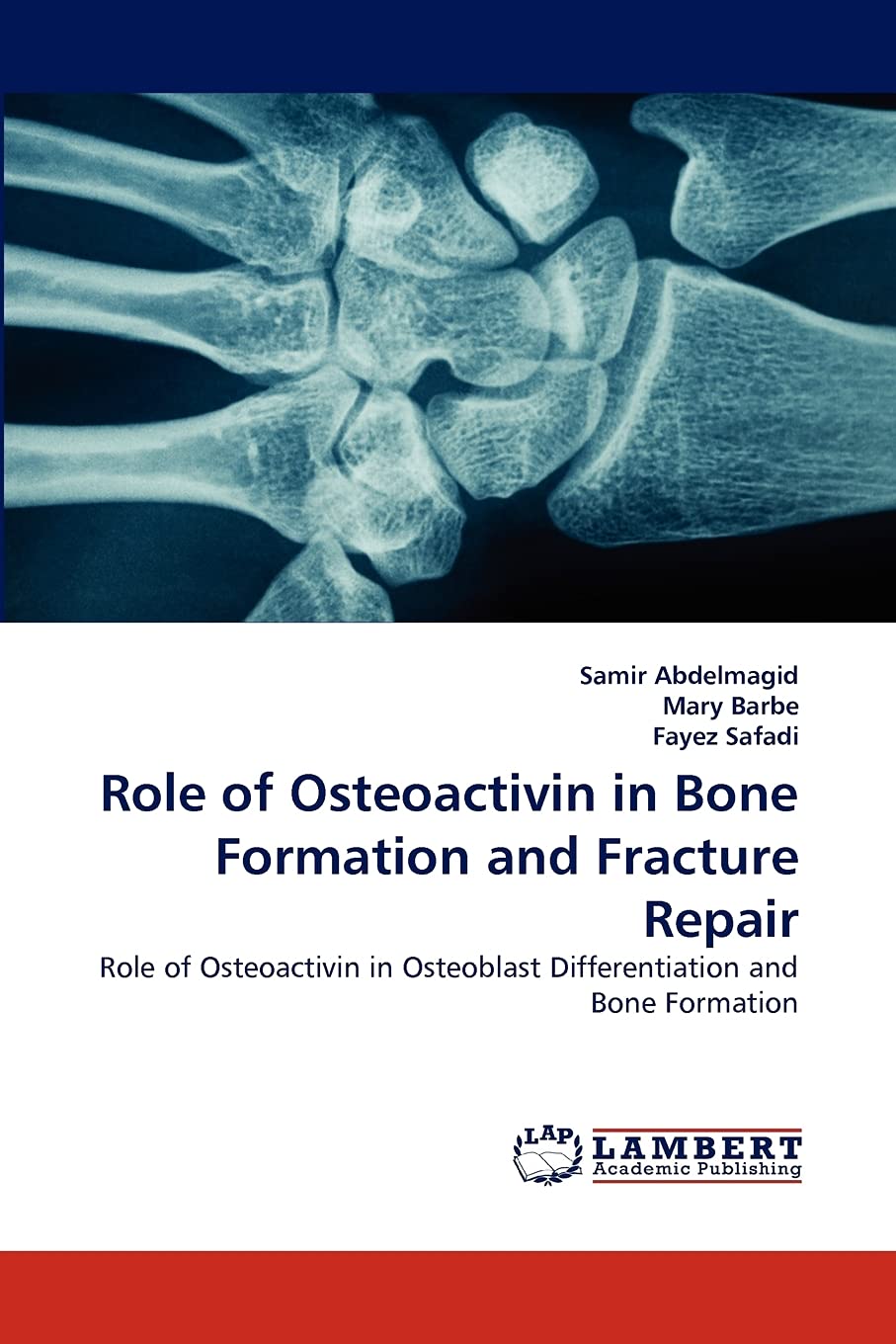 Samir Abdelmagid
Mary Barbe
Fayez Safadi

Role of Osteoactivin in Bone Formation and Fracture Repair

Role of Osteoactivin in Osteoblast Differentiation and Bone Formation

LAP
LAMBERT
Academic Publishing